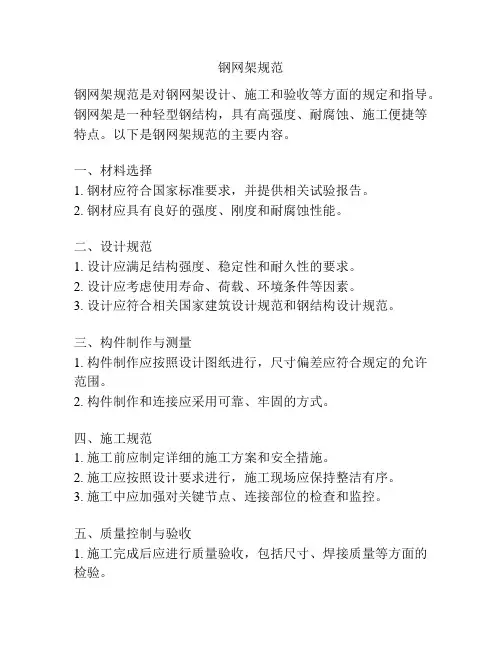 钢网架规范

钢网架规范是对钢网架设计、施工和验收等方面的规定和指导。钢网架是一种轻型钢结构，具有高强度、耐腐蚀、施工便捷等特点。以下是钢网架规范的主要内容。

一、材料选择
1. 钢材应符合国家标准要求，并提供相关试验报告。
2. 钢材应具有良好的强度、刚度和耐腐蚀性能。

二、设计规范
1. 设计应满足结构强度、稳定性和耐久性的要求。
2. 设计应考虑使用寿命、荷载、环境条件等因素。
3. 设计应符合相关国家建筑设计规范和钢结构设计规范。

三、构件制作与测量
1. 构件制作应按照设计图纸进行，尺寸偏差应符合规定的允许范围。
2. 构件制作和连接应采用可靠、牢固的方式。

四、施工规范
1. 施工前应制定详细的施工方案和安全措施。
2. 施工应按照设计要求进行，施工现场应保持整洁有序。
3. 施工中应加强对关键节点、连接部位的检查和监控。

五、质量控制与验收
1. 施工完成后应进行质量验收，包括尺寸、焊接质量等方面的检验。